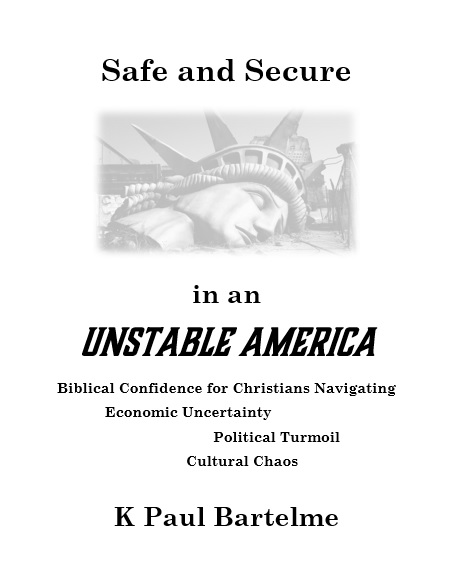 Safe and Secure

in an

UNSTABLE AMERICA

Biblical Confidence for Christians Navigating

Economic Uncertainty

Political Turmoil

Cultural Chaos

K Paul Bartelme